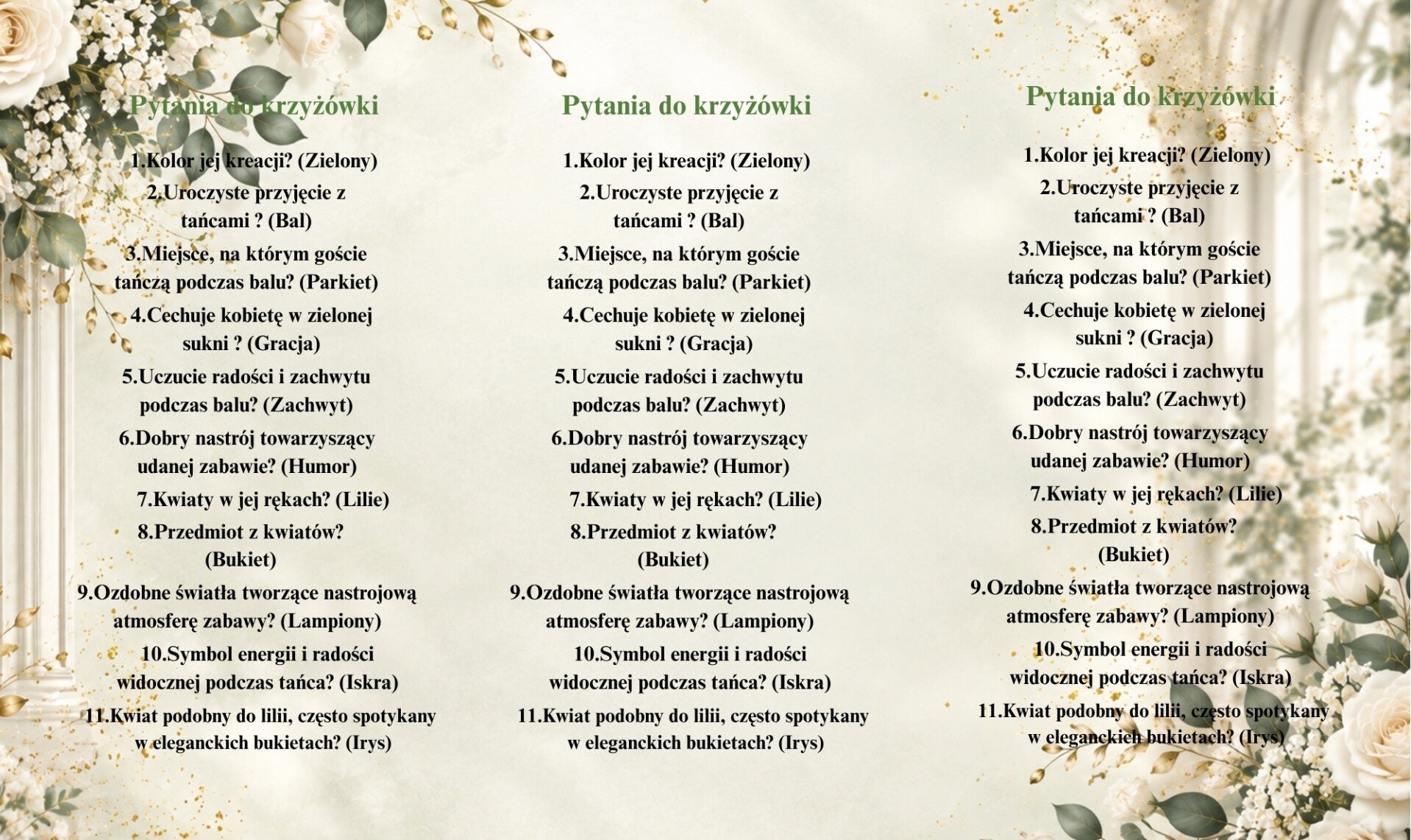 Pytania do krzyżówki

1.Kolor jej kreacji? (Zielony)

2.Uroczyste przyjęcie z tańcami ? (Bal)

3.Miejsce, na którym goście tańczą podczas balu? (Parkiet)

4.Cechuje kobietę w zielonej sukni ? (Gracja)

5.Uczucie radości i zachwytu podczas balu? (Zachwyt)

6.Dobry nastrój towarzyszący udanej zabawie? (Humor)

7.Kwiaty w jej rękach? (Lilie)

8.Przedmiot z kwiatów? (Bukiet)

9.Ozdobne światła tworzące nastrojową atmosferę zabawy? (Lampiony)

10.Symbol energii i radości widocznej podczas tańca? (Iskra)

11.Kwiat podobny do lilii, często spotykany w eleganckich bukietach? (Irys)

Pytania do krzyżówki

1.Kolor jej kreacji? (Zielony)

2.Uroczyste przyjęcie z tańcami ? (Bal)

3.Miejsce, na którym goście tańczą podczas balu? (Parkiet)

4.Cechuje kobietę w zielonej sukni ? (Gracja)

5.Uczucie radości i zachwytu podczas balu? (Zachwyt)

6.Dobry nastrój towarzyszący udanej zabawie? (Humor)

7.Kwiaty w jej rękach? (Lilie)

8.Przedmiot z kwiatów? (Bukiet)

9.Ozdobne światła tworzące nastrojową atmosferę zabawy? (Lampiony)

10.Symbol energii i radości widocznej podczas tańca? (Iskra)

11.Kwiat podobny do lilii, często spotykany w eleganckich bukietach? (Irys)

Pytania do krzyżówki

1.Kolor jej kreacji? (Zielony)

2.Uroczyste przyjęcie z tańcami ? (Bal)

3.Miejsce, na którym goście tańczą podczas balu? (Parkiet)

4.Cechuje kobietę w zielonej sukni ? (Gracja)

5.Uczucie radości i zachwytu podczas balu? (Zachwyt)

6.Dobry nastrój towarzyszący udanej zabawie? (Humor)

7.Kwiaty w jej rękach? (Lilie)

8.Przedmiot z kwiatów? (Bukiet)

9.Ozdobne światła tworzące nastrojową atmosferę zabawy? (Lampiony)

10.Symbol energii i radości widocznej podczas tańca? (Iskra)

11.Kwiat podobny do lilii, często spotykany w eleganckich bukietach? (Irys)